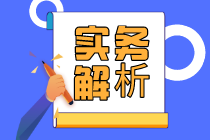 实务
解析